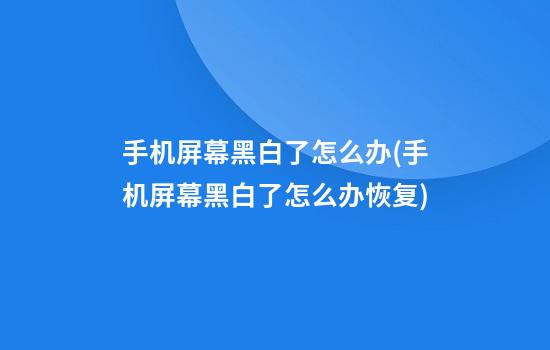 手机屏幕黑白了怎么办(手机屏幕黑白了怎么办恢复)